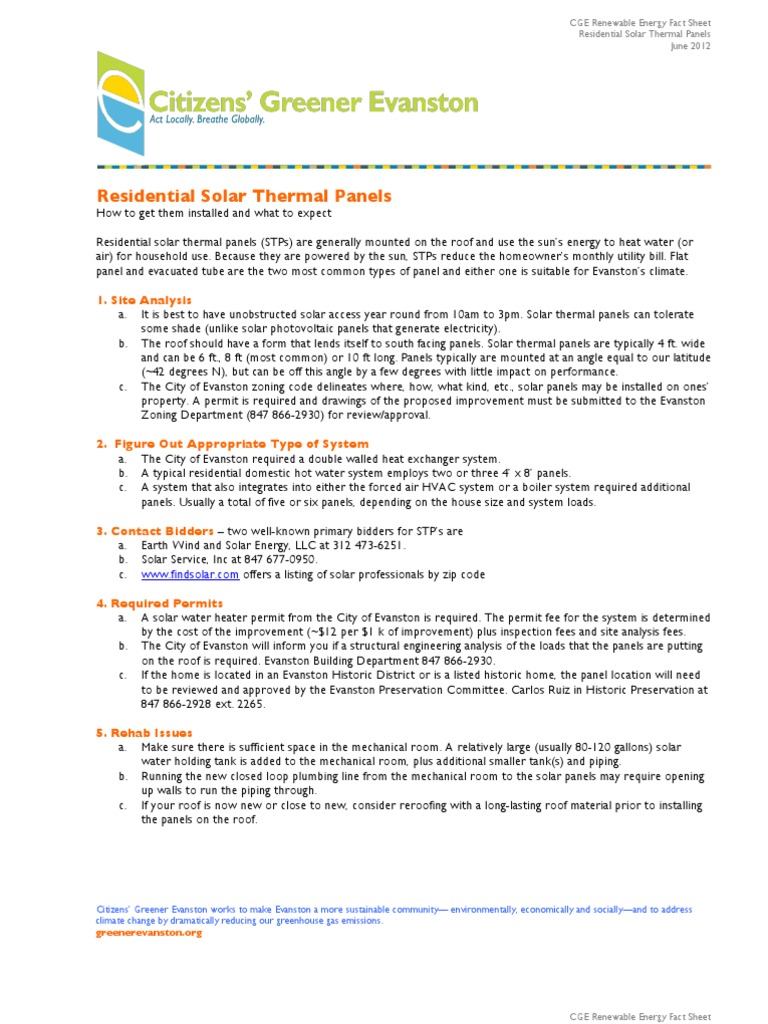 CGE Renewable Energy Fact Sheet
Residential Solar Thermal Panels
June 2012

Citizens' Greener Evanston
Act Locally. Breathe Globally.

Residential Solar Thermal Panels
How to get them installed and what to expect

Residential solar thermal panels (STPs) are generally mounted on the roof and use the sun's energy to heat water (or air) for household use. Because they are powered by the sun, STPs reduce the homeowner's monthly utility bill. Flat panel and evacuated tube are the two most common types of panel and either one is suitable for Evanston's climate.

1. Site Analysis
a. It is best to have unobstructed solar access year round from 10am to 3pm. Solar thermal panels can tolerate some shade (unlike solar photovoltaic panels that generate electricity).
b. The roof should have a form that lends itself to south facing panels. Solar thermal panels are typically 4 ft. wide and can be 6 ft., 8 ft (most common) or 10 ft long. Panels typically are mounted at an angle equal to our latitude (~42 degrees N), but can be off this angle by a few degrees with little impact on performance.
c. The City of Evanston zoning code delineates where, how, what kind, etc., solar panels may be installed on ones' property. A permit is required and drawings of the proposed improvement must be submitted to the Evanston Zoning Department (847 866-2930) for review/approval.

2. Figure Out Appropriate Type of System
a. The City of Evanston required a double walled heat exchanger system.
b. A typical residential domestic hot water system employs two or three 4' x 8' panels.
c. A system that also integrates into either the forced air HVAC system or a boiler system required additional panels. Usually a total of five or six panels, depending on the house size and system loads.

3. Contact Bidders – two well-known primary bidders for STP's are
a. Earth Wind and Solar Energy, LLC at 312 473-6251.
b. Solar Service, Inc at 847 677-0950.
c. www.findsolar.com offers a listing of solar professionals by zip code

4. Required Permits
a. A solar water heater permit from the City of Evanston is required. The permit fee for the system is determined by the cost of the improvement (~$12 per $1 k of improvement) plus inspection fees and site analysis fees.
b. The City of Evanston will inform you if a structural engineering analysis of the loads that the panels are putting on the roof is required. Evanston Building Department 847 866-2930.
c. If the home is located in an Evanston Historic District or is a listed historic home, the panel location will need to be reviewed and approved by the Evanston Preservation Committee. Carlos Ruiz in Historic Preservation at 847 866-2928 ext. 2265.

5. Rehab Issues
a. Make sure there is sufficient space in the mechanical room. A relatively large (usually 80-120 gallons) solar water holding tank is added to the mechanical room, plus additional smaller tank(s) and piping.
b. Running the new closed loop plumbing line from the mechanical room to the solar panels may require opening up walls to run the piping through.
c. If your roof is now new or close to new, consider reroofing with a long-lasting roof material prior to installing the panels on the roof.

Citizens' Greener Evanston works to make Evanston a more sustainable community— environmentally, economically and socially—and to address climate change by dramatically reducing our greenhouse gas emissions.
greenerevanston.org

CGE Renewable Energy Fact Sheet